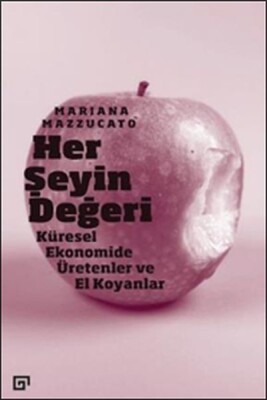 MARIANA MAZZUCATO

Her Şeyin Değeri

Küresel Ekonomide Üretenler ve El Koyanlar